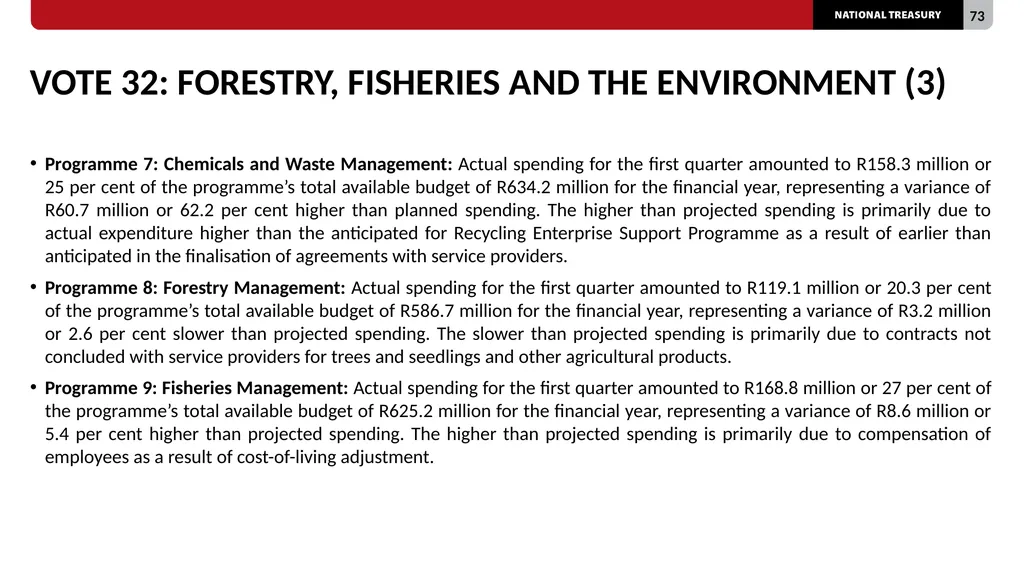 NATIONAL TREASURY 73

VOTE 32: FORESTRY, FISHERIES AND THE ENVIRONMENT (3)

• Programme 7: Chemicals and Waste Management: Actual spending for the first quarter amounted to R158.3 million or 25 per cent of the programme's total available budget of R634.2 million for the financial year, representing a variance of R60.7 million or 62.2 per cent higher than planned spending. The higher than projected spending is primarily due to actual expenditure higher than the anticipated for Recycling Enterprise Support Programme as a result of earlier than anticipated in the finalisation of agreements with service providers.

• Programme 8: Forestry Management: Actual spending for the first quarter amounted to R119.1 million or 20.3 per cent of the programme's total available budget of R586.7 million for the financial year, representing a variance of R3.2 million or 2.6 per cent slower than projected spending. The slower than projected spending is primarily due to contracts not concluded with service providers for trees and seedlings and other agricultural products.

• Programme 9: Fisheries Management: Actual spending for the first quarter amounted to R168.8 million or 27 per cent of the programme's total available budget of R625.2 million for the financial year, representing a variance of R8.6 million or 5.4 per cent higher than projected spending. The higher than projected spending is primarily due to compensation of employees as a result of cost-of-living adjustment.